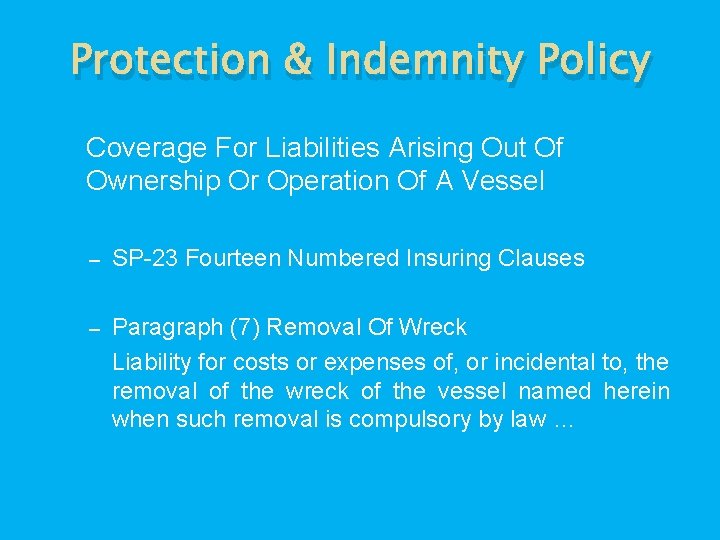 Protection & Indemnity Policy

Coverage For Liabilities Arising Out Of Ownership Or Operation Of A Vessel

– SP-23 Fourteen Numbered Insuring Clauses

– Paragraph (7) Removal Of Wreck

Liability for costs or expenses of, or incidental to, the removal of the wreck of the vessel named herein when such removal is compulsory by law …